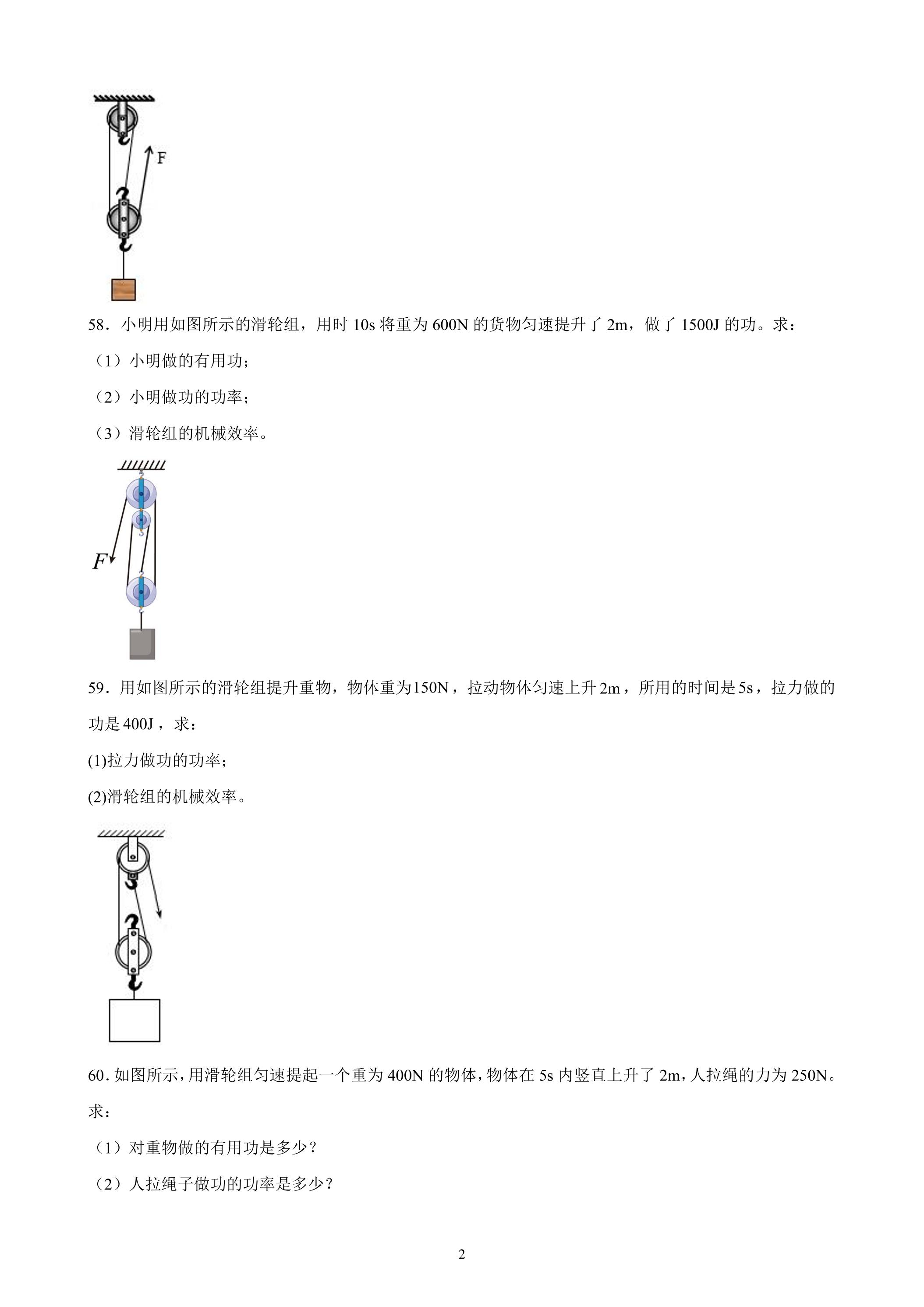 F

58．小明用如图所示的滑轮组，用时10s将重为600N的货物匀速提升了2m，做了1500J的功。求：

（1）小明做的有用功；

（2）小明做功的功率；

（3）滑轮组的机械效率。

F

59．用如图所示的滑轮组提升重物，物体重为150N，拉动物体匀速上升2m，所用的时间是5s，拉力做的功是400J，求：

(1)拉力做功的功率；

(2)滑轮组的机械效率。

60．如图所示，用滑轮组匀速提起一个重为400N的物体，物体在5s内竖直上升了2m，人拉绳的力为250N。求：

（1）对重物做的有用功是多少？

（2）人拉绳子做功的功率是多少？

2